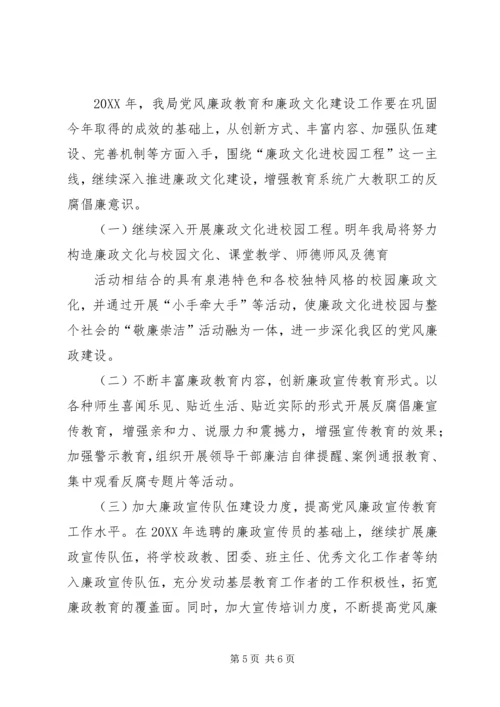 20XX 年，我局党风廉政教育和廉政文化建设工作要在巩固今年取得的成效的基础上，从创新方式、丰富内容、加强队伍建设、完善机制等方面入手，围绕“廉政文化进校园工程”这一主线，继续深入推进廉政文化建设，增强教育系统广大教职工的反腐倡廉意识。

（一）继续深入开展廉政文化进校园工程。明年我局将努力构造廉政文化与校园文化、课堂教学、师德师风及德育

活动相结合的具有泉港特色和各校独特风格的校园廉政文化，并通过开展“小手牵大手”等活动，使廉政文化进校园与整个社会的“敬廉崇洁”活动融为一体，进一步深化我区的党风廉政建设。

（二）不断丰富廉政教育内容，创新廉政宣传教育形式。以各种师生喜闻乐见、贴近生活、贴近实际的形式开展反腐倡廉宣传教育，增强亲和力、说服力和震撼力，增强宣传教育的效果；加强警示教育，组织开展领导干部廉洁自律提醒、案例通报教育、集中观看反腐专题片等活动。

（三）加大廉政宣传队伍建设力度，提高党风廉政宣传教育工作水平。在 20XX 年选聘的廉政宣传员的基础上，继续扩展廉政宣传队伍，将学校政教、团委、班主任、优秀文化工作者等纳入廉政宣传队伍，充分发动基层教育工作者的工作积极性，拓宽廉政教育的覆盖面。同时，加大宣传培训力度，不断提高党风廉

第 5 页 共 6 页